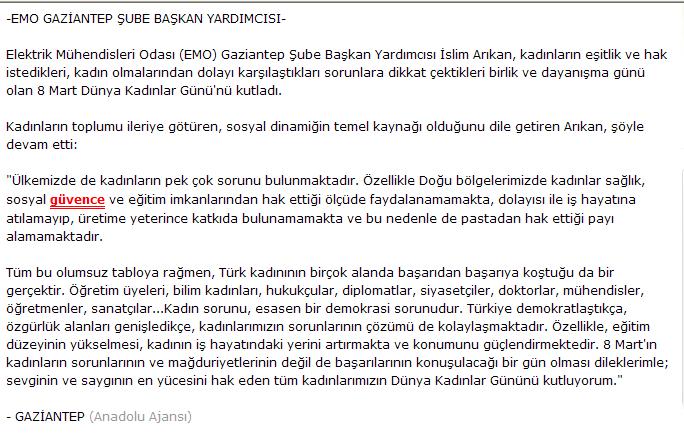 -EMO GAZİANTEP ŞUBE BAŞKAN YARDIMCISI-

Elektrik Mühendisleri Odası (EMO) Gaziantep Şube Başkan Yardımcısı İslim Arıkan, kadınların eşitlik ve hak istedikleri, kadın olmalarından dolayı karşılaştıkları sorunlara dikkat çektikleri birlik ve dayanışma günü olan 8 Mart Dünya Kadınlar Günü'nü kutladı.

Kadınların toplumu ileriye götüren, sosyal dinamiğin temel kaynağı olduğunu dile getiren Arıkan, şöyle devam etti:

"Ülkemizde de kadınların pek çok sorunu bulunmaktadır. Özellikle Doğu bölgelerimizde kadınlar sağlık, sosyal güvence ve eğitim imkanlarından hak ettiği ölçüde faydalanamamakta, dolayısı ile iş hayatına atılamayıp, üretime yeterince katkıda bulunamamakta ve bu nedenle de pastadan hak ettiği payı alamamaktadır.

Tüm bu olumsuz tabloya rağmen, Türk kadınının birçok alanda başarıdan başarıya koştuğu da bir gerçektir. Öğretim üyeleri, bilim kadınları, hukukçular, diplomatlar, siyasetçiler, doktorlar, mühendisler, öğretmenler, sanatçılar...Kadın sorunu, esasen bir demokrasi sorunudur. Türkiye demokratlaştıkça, özgürlük alanları genişledikçe, kadınlarımızın sorunlarının çözümü de kolaylaşmaktadır. Özellikle, eğitim düzeyinin yükselmesi, kadının iş hayatındaki yerini artırmakta ve konumunu güçlendirmektedir. 8 Mart'ın kadınların sorunlarının ve mağduriyetlerinin değil de başarılarının konuşulacağı bir gün olması dileklerimle; sevginin ve saygının en yücesini hak eden tüm kadınlarımızın Dünya Kadınlar Gününü kutluyorum."

- GAZİANTEP (Anadolu Ajansı)